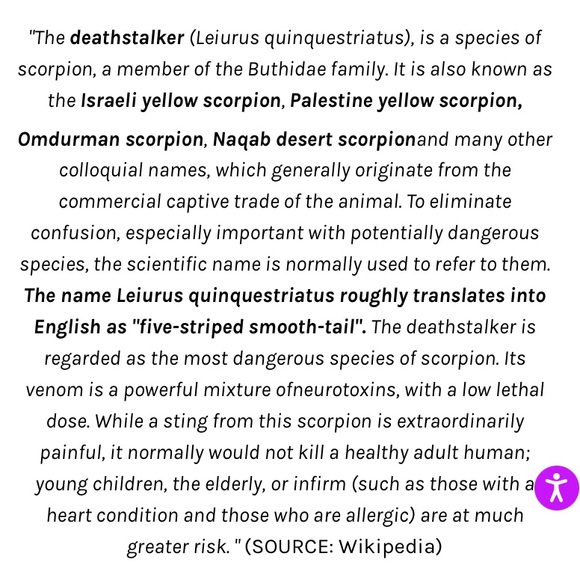 "The deathstalker (Leiurus quinquestriatus), is a species of scorpion, a member of the Buthidae family. It is also known as the Israeli yellow scorpion, Palestine yellow scorpion, Omdurman scorpion, Naqab desert scorpionand many other colloquial names, which generally originate from the commercial captive trade of the animal. To eliminate confusion, especially important with potentially dangerous species, the scientific name is normally used to refer to them. The name Leiurus quinquestriatus roughly translates into English as "five-striped smooth-tail". The deathstalker is regarded as the most dangerous species of scorpion. Its venom is a powerful mixture ofneurotoxins, with a low lethal dose. While a sting from this scorpion is extraordinarily painful, it normally would not kill a healthy adult human; young children, the elderly, or infirm (such as those with a heart condition and those who are allergic) are at much greater risk. " (SOURCE: Wikipedia)